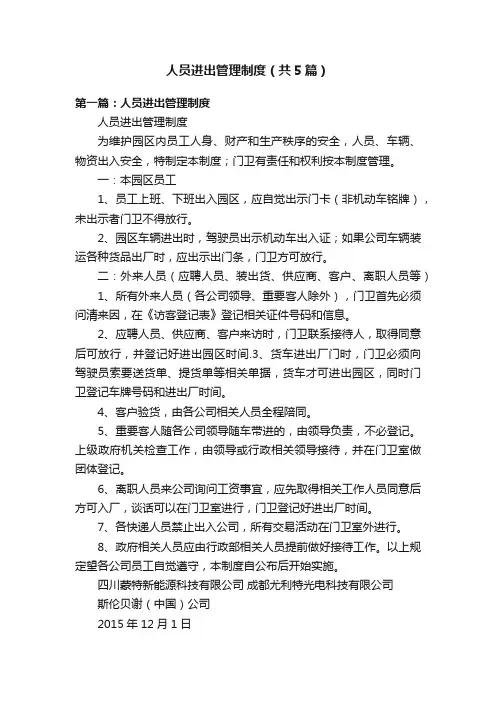 人员进出管理制度（共5篇）

第一篇：人员进出管理制度

人员进出管理制度

为维护园区内员工人身、财产和生产秩序的安全，人员、车辆、物资出入安全，特制定本制度；门卫有责任和权利按本制度管理。

一：本园区员工

1、员工上班、下班出入园区，应自觉出示门卡（非机动车铭牌），未出示者门卫不得放行。

2、园区车辆进出时，驾驶员出示机动车出入证；如果公司车辆装运各种货品出厂时，应出示出门条，门卫方可放行。

二：外来人员（应聘人员、装出货、供应商、客户、离职人员等）

1、所有外来人员（各公司领导、重要客人除外），门卫首先必须问清来因，在《访客登记表》登记相关证件号码和信息。

2、应聘人员、供应商、客户来访时，门卫联系接待人，取得同意后可放行，并登记好进出园区时间.3、货车进出厂门时，门卫必须向驾驶员索要送货单、提货单等相关单据，货车才可进出园区，同时门卫登记车牌号码和进出厂时间。

4、客户验货，由各公司相关人员全程陪同。

5、重要客人随各公司领导随车带进的，由领导负责，不必登记。上级政府机关检查工作，由领导或行政相关领导接待，并在门卫室做团体登记。

6、离职人员来公司询问工资事宜，应先取得相关工作人员同意后方可入厂，谈话可以在门卫室进行，门卫登记好进出厂时间。

7、各快递人员禁止出入公司，所有交易活动在门卫室外进行。

8、政府相关人员应由行政部相关人员提前做好接待工作。以上规定望各公司员工自觉遵守，本制度自公布后开始实施。

四川蒙特新能源科技有限公司 成都尤利特光电科技有限公司

斯伦贝谢（中国）公司

2015年12月1日